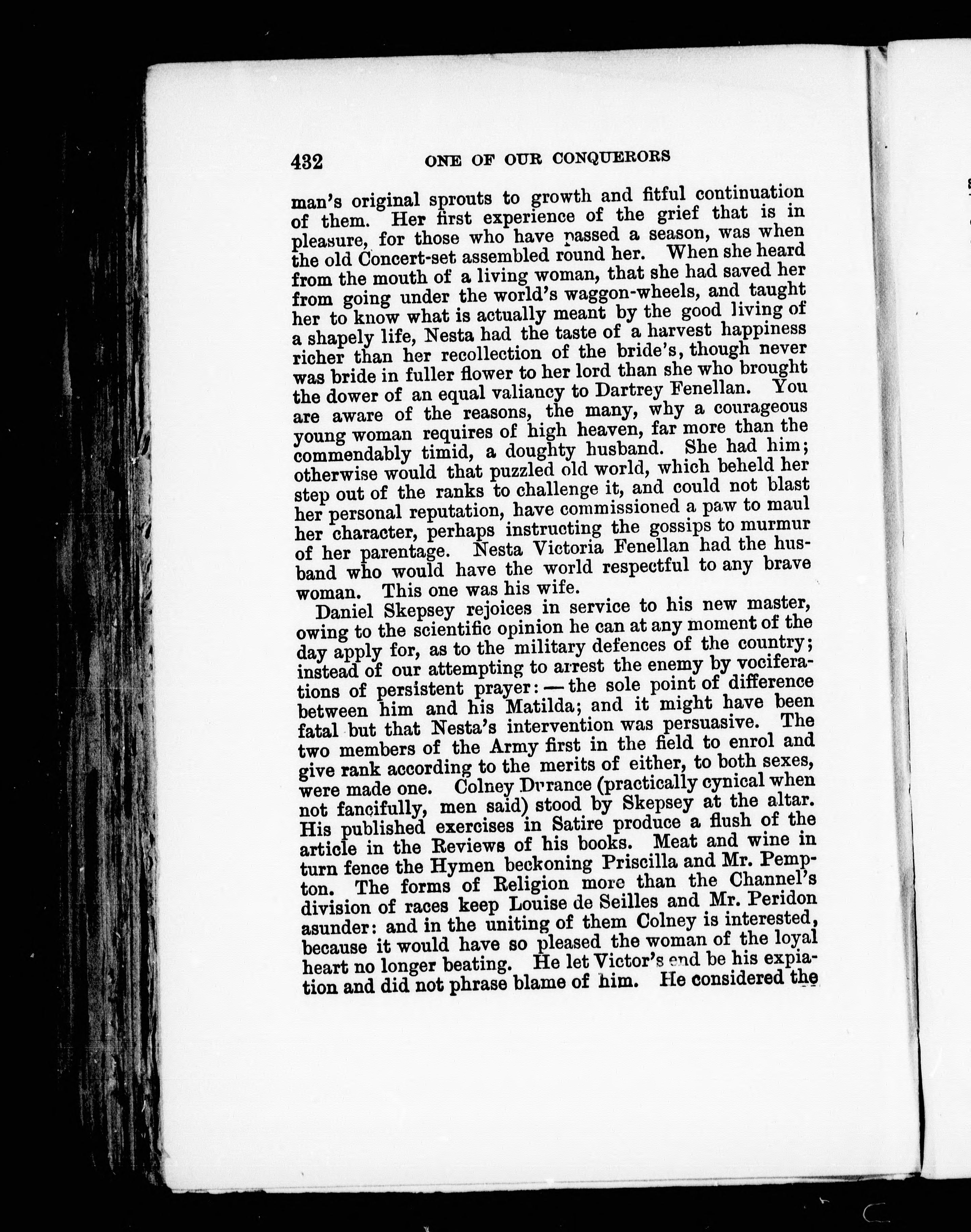 432 ONE OF OUR CONQUERORS

man's original sprouts to growth and fitful continuation of them. Her first experience of the grief that is in pleasure, for those who have passed a season, was when the old Concert-set assembled round her. When she heard from the mouth of a living woman, that she had saved her from going under the world's waggon-wheels, and taught her to know what is actually meant by the good living of a shapely life, Nesta had the taste of a harvest happiness richer than her recollection of the bride's, though never was bride in fuller flower to her lord than she who brought the dower of an equal valiancy to Dartrey Fenellan. You are aware of the reasons, the many, why a courageous young woman requires of high heaven, far more than the commendably timid, a doughty husband. She had him; otherwise would that puzzled old world, which beheld her step out of the ranks to challenge it, and could not blast her personal reputation, have commissioned a paw to maul her character, perhaps instructing the gossips to murmur of her parentage. Nesta Victoria Fenellan had the husband who would have the world respectful to any brave woman. This one was his wife.

Daniel Skepsey rejoices in service to his new master, owing to the scientific opinion he can at any moment of the day apply for, as to the military defences of the country; instead of our attempting to arrest the enemy by vociferations of persistent prayer:—the sole point of difference between him and his Matilda; and it might have been fatal but that Nesta's intervention was persuasive. The two members of the Army first in the field to enrol and give rank according to the merits of either, to both sexes, were made one. Colney Durance (practically cynical when not fancifully, men said) stood by Skepsey at the altar. His published exercises in Satire produce a flush of the article in the Reviews of his books. Meat and wine in turn fence the Hymen beckoning Priscilla and Mr. Pempton. The forms of Religion more than the Channel's division of races keep Louise de Seilles and Mr. Peridon asunder: and in the uniting of them Colney is interested, because it would have so pleased the woman of the loyal heart no longer beating. He let Victor's end be his expiation and did not phrase blame of him. He considered the